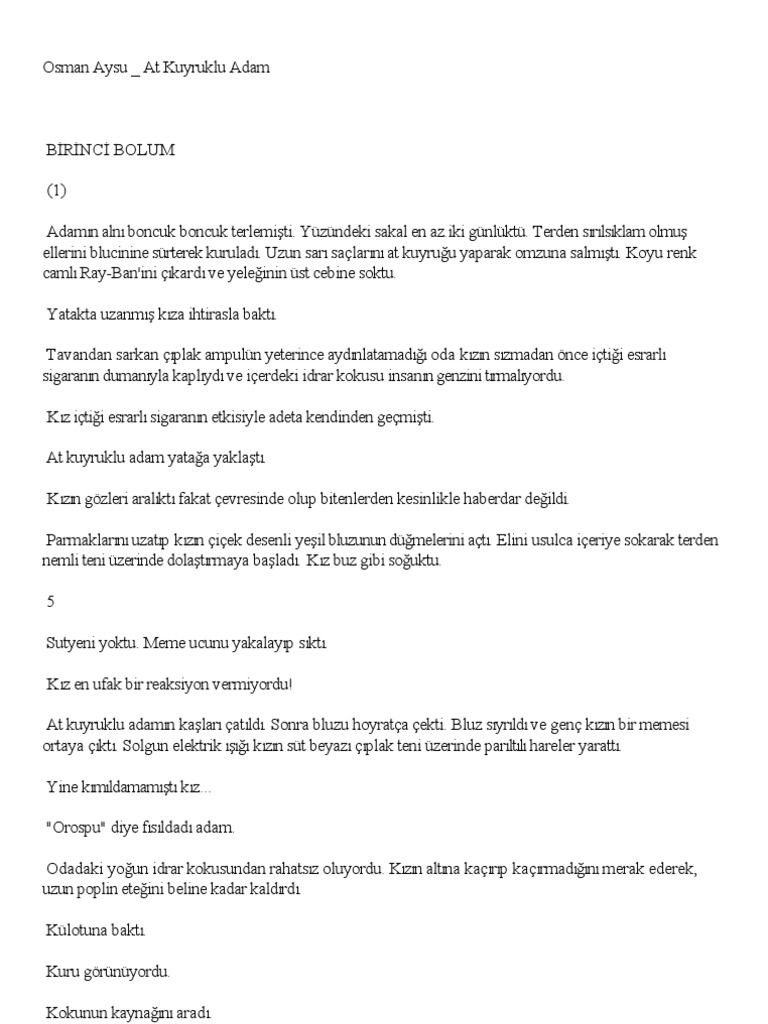 Osman Aysu _ At Kuyruklu Adam

BİRİNCİ BOLUM

(1)

Adamın alnı boncuk boncuk terlemişti. Yüzündeki sakal en az iki günlüktü. Terden sırılsıklam olmuş ellerini blucinine sürterek kuruladı. Uzun sarı saçlarını at kuyruğu yaparak omzuna salmıştı. Koyu renk camlı Ray-Ban'ini çıkardı ve yeleğinin üst cebine soktu.

Yatakta uzanmış kıza ihtirasla baktı.

Tavandan sarkan çıplak ampulün yeterince aydınlatamadığı oda kızın sızmadan önce içtiği esrarlı sigaranın dumanıyla kaplıydı ve içerdeki idrar kokusu insanın genzini tırmalıyordu.

Kız içtiği esrarlı sigaranın etkisiyle adeta kendinden geçmişti.

At kuyruklu adam yatağa yaklaştı.

Kızın gözleri aralıktı fakat çevresinde olup bitenlerden kesinlikle haberdar değildi.

Parmaklarını uzatıp kızın çiçek desenli yeşil bluzunun düğmelerini açtı. Elini usulca içeriye sokarak terden nemli teni üzerinde dolaştırmaya başladı. Kız buz gibi soğuktu.

5

Sutyeni yoktu. Meme ucunu yakalayıp sıktı.

Kız en ufak bir reaksiyon vermiyordu!

At kuyruklu adamın kaşları çatıldı. Sonra bluzu hoyratça çekti. Bluz sıyrıldı ve genç kızın bir memesi ortaya çıktı. Solgun elektrik ışığı kızın süt beyazı çıplak teni üzerinde parıltılı hareler yarattı.

Yine kımıldamamıştı kız...

"Orospu" diye fısıldadı adam.

Odadaki yoğun idrar kokusundan rahatsız oluyordu. Kızın altına kaçırıp kaçırmadığını merak ederek, uzun poplin eteğini beline kadar kaldırdı.

Külotuna baktı.

Kuru görünüyordu.

Kokunun kaynağını aradı.